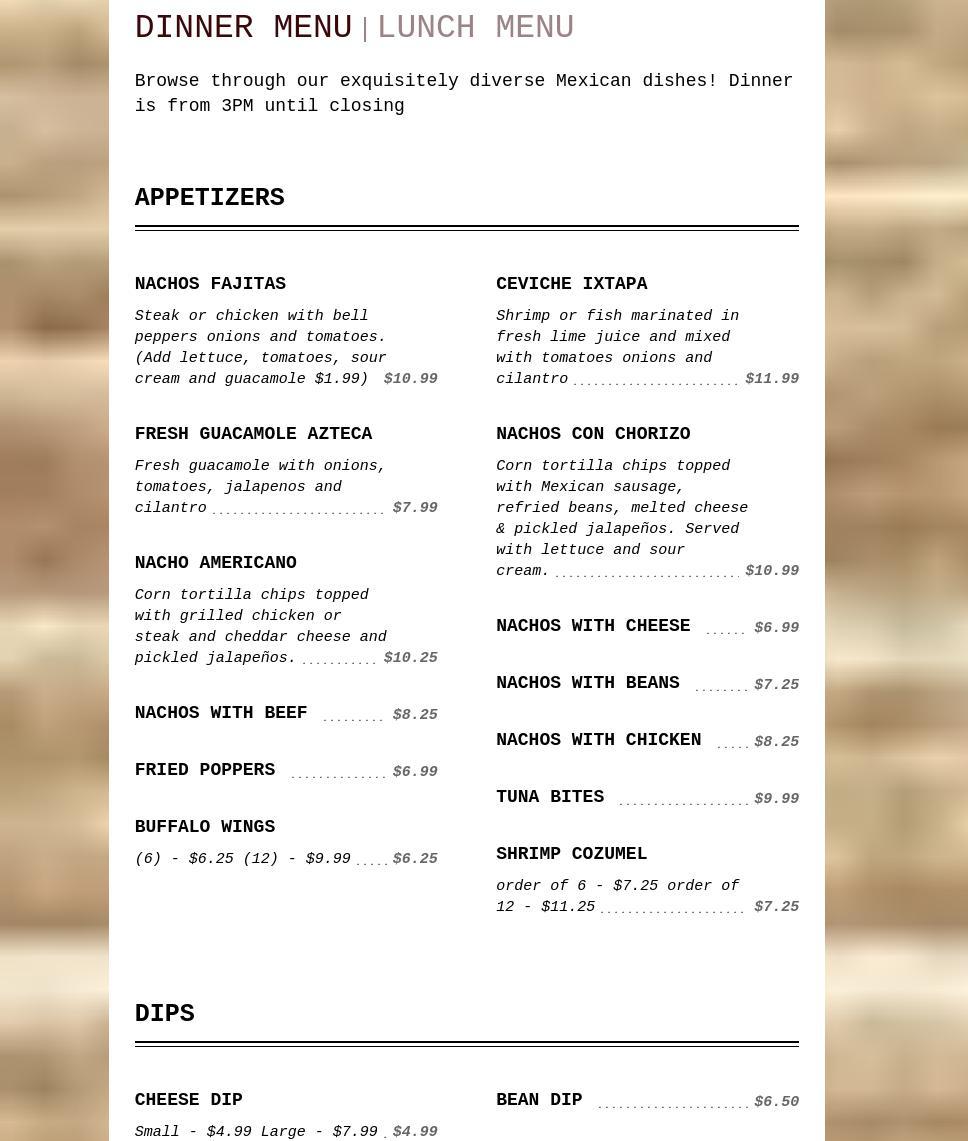 DINNER MENU | LUNCH MENU

Browse through our exquisitely diverse Mexican dishes! Dinner is from 3PM until closing

APPETIZERS

NACHOS FAJITAS

Steak or chicken with bell peppers onions and tomatoes. (Add lettuce, tomatoes, sour cream and guacamole $1.99) $10.99

FRESH GUACAMOLE AZTECA

Fresh guacamole with onions, tomatoes, jalapenos and cilantro $7.99

NACHO AMERICANO

Corn tortilla chips topped with grilled chicken or steak and cheddar cheese and pickled jalapeños. $10.25

NACHOS WITH BEEF $8.25

FRIED POPPERS $6.99

BUFFALO WINGS

(6) - $6.25 (12) - $9.99 $6.25

CEVICHE IXTAPA

Shrimp or fish marinated in fresh lime juice and mixed with tomatoes onions and cilantro $11.99

NACHOS CON CHORIZO

Corn tortilla chips topped with Mexican sausage, refried beans, melted cheese & pickled jalapeños. Served with lettuce and sour cream. $10.99

NACHOS WITH CHEESE $6.99

NACHOS WITH BEANS $7.25

NACHOS WITH CHICKEN $8.25

TUNA BITES $9.99

SHRIMP COZUMEL

order of 6 - $7.25 order of 12 - $11.25 $7.25

DIPS

CHEESE DIP

Small - $4.99 Large - $7.99 $4.99

BEAN DIP $6.50